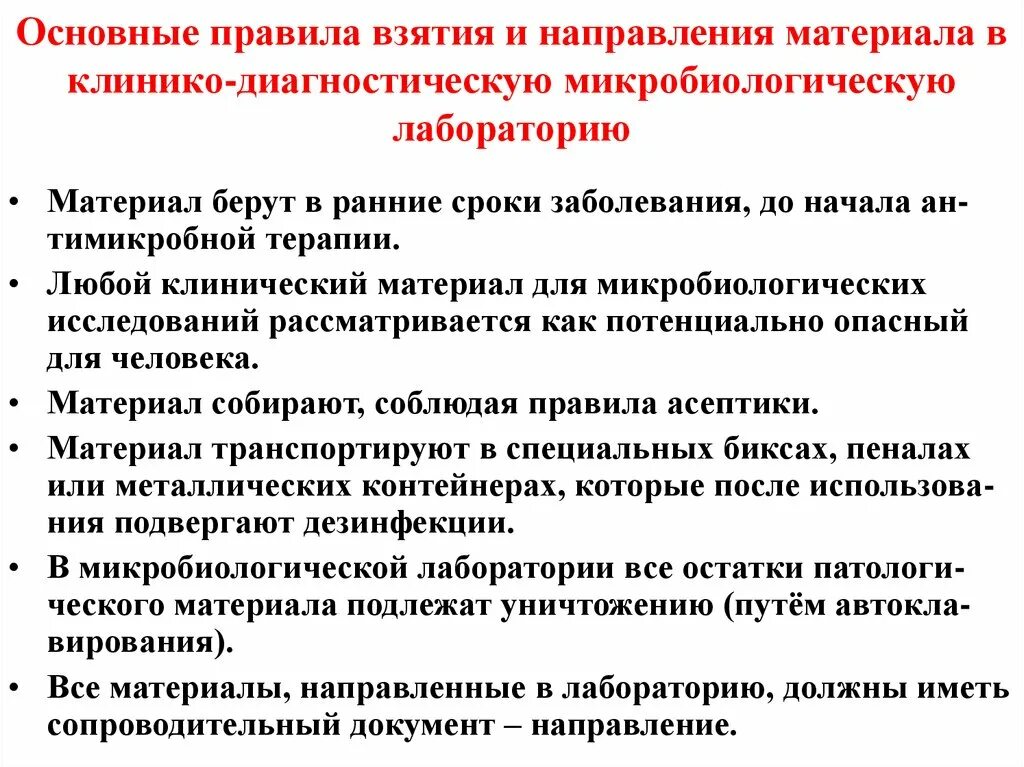 Основные правила взятия и направления материала в клинико-диагностическую микробиологическую лабораторию

• Материал берут в ранние сроки заболевания, до начала антимикробной терапии.
• Любой клинический материал для микробиологических исследований рассматривается как потенциально опасный для человека.
• Материал собирают, соблюдая правила асептики.
• Материал транспортируют в специальных биксах, пеналах или металлических контейнерах, которые после использования подвергают дезинфекции.
• В микробиологической лаборатории все остатки патологического материала подлежат уничтожению (путём автоклавирования).
• Все материалы, направленные в лабораторию, должны иметь сопроводительный документ – направление.